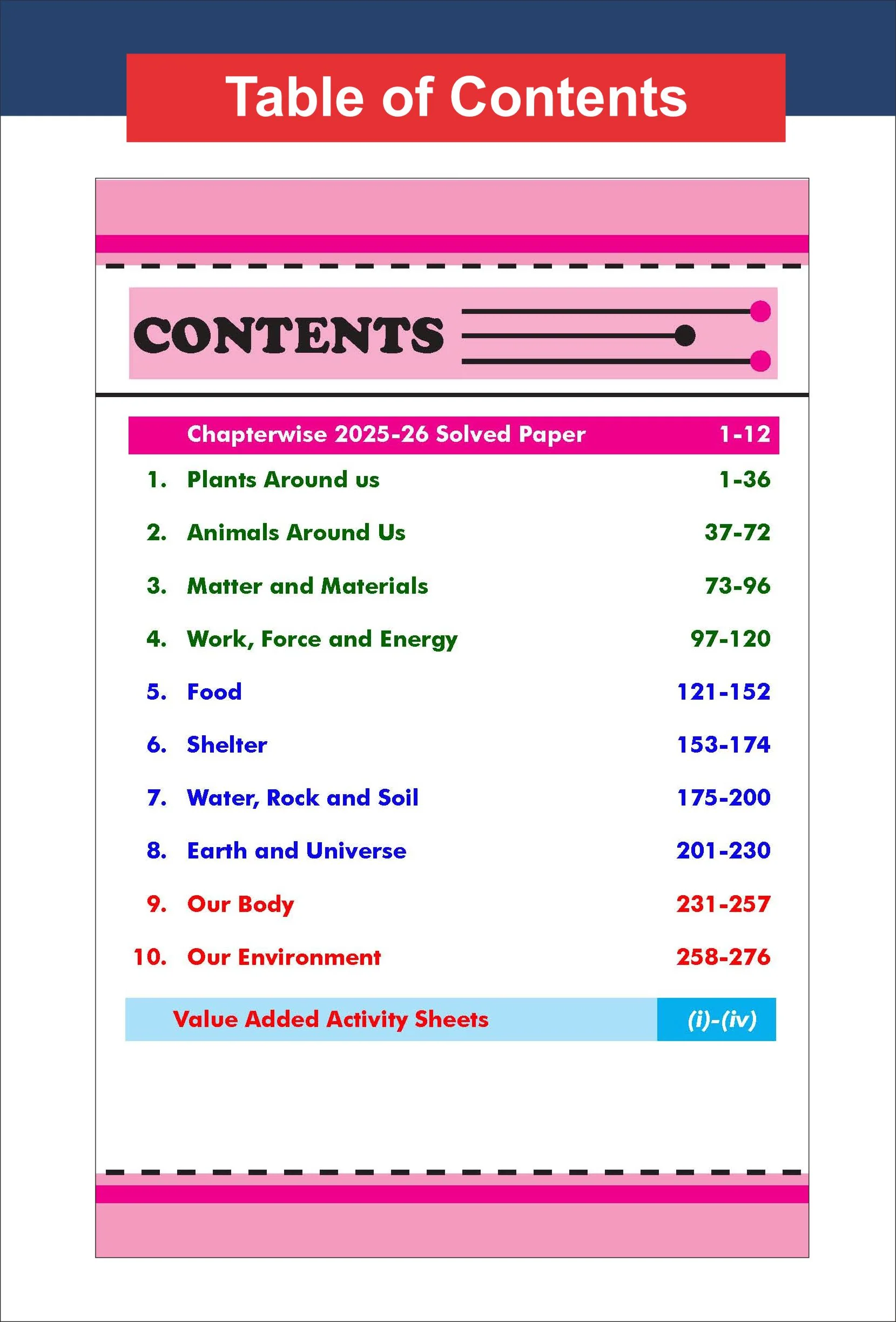 Table of Contents

CONTENTS

Chapterwise 2025-26 Solved Paper 1-12

1. Plants Around us 1-36

2. Animals Around Us 37-72

3. Matter and Materials 73-96

4. Work, Force and Energy 97-120

5. Food 121-152

6. Shelter 153-174

7. Water, Rock and Soil 175-200

8. Earth and Universe 201-230

9. Our Body 231-257

10. Our Environment 258-276

Value Added Activity Sheets (i)-(iv)